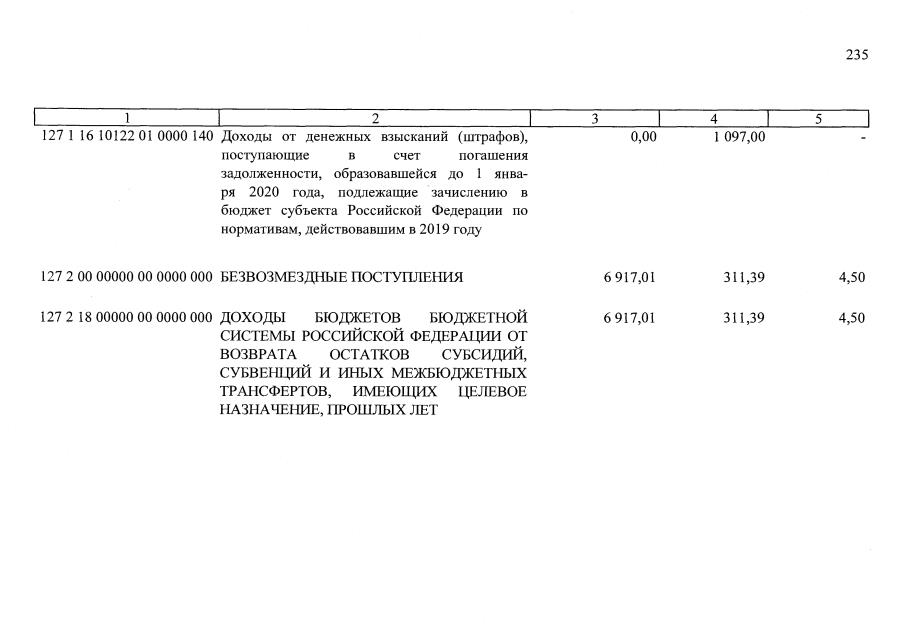 235

| 1 | 2 | 3 | 4 | 5 |
|---|---|---|---|---|
| 127 1 16 10122 01 0000 140 | Доходы от денежных взысканий (штрафов), поступающие в счет погашения задолженности, образовавшейся до 1 января 2020 года, подлежащие зачислению в бюджет субъекта Российской Федерации по нормативам, действовавшим в 2019 году | 0,00 | 1 097,00 | - |
| 127 2 00 00000 00 0000 000 | БЕЗВОЗМЕЗДНЫЕ ПОСТУПЛЕНИЯ | 6 917,01 | 311,39 | 4,50 |
| 127 2 18 00000 00 0000 000 | ДОХОДЫ БЮДЖЕТОВ БЮДЖЕТНОЙ СИСТЕМЫ РОССИЙСКОЙ ФЕДЕРАЦИИ ОТ ВОЗВРАТА ОСТАТКОВ СУБСИДИЙ, СУБВЕНЦИЙ И ИНЫХ МЕЖБЮДЖЕТНЫХ ТРАНСФЕРТОВ, ИМЕЮЩИХ ЦЕЛЕВОЕ НАЗНАЧЕНИЕ, ПРОШЛЫХ ЛЕТ | 6 917,01 | 311,39 | 4,50 |